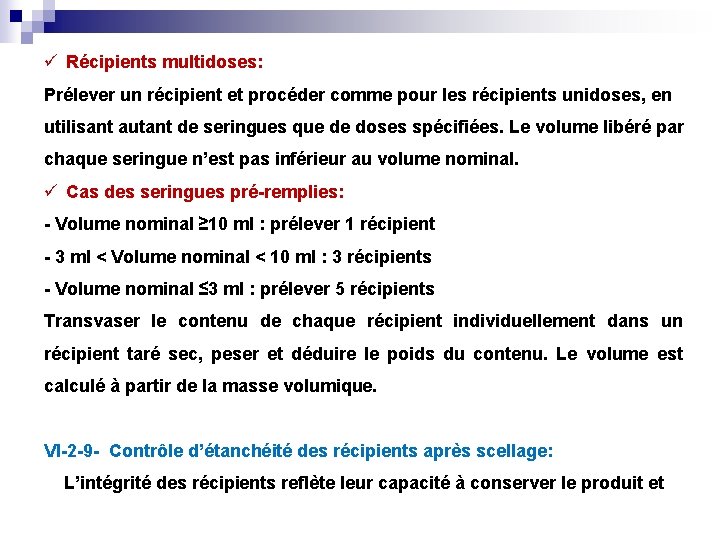 ✓ Récipients multidoses:

Prélever un récipient et procéder comme pour les récipients unidoses, en utilisant autant de seringues que de doses spécifiées. Le volume libéré par chaque seringue n'est pas inférieur au volume nominal.

✓ Cas des seringues pré-remplies:

- Volume nominal ≥10 ml : prélever 1 récipient

- 3 ml < Volume nominal < 10 ml : 3 récipients

- Volume nominal ≤3 ml : prélever 5 récipients

Transvaser le contenu de chaque récipient individuellement dans un récipient taré sec, peser et déduire le poids du contenu. Le volume est calculé à partir de la masse volumique.

VI-2-9- Contrôle d'étanchéité des récipients après scellage:

L'intégrité des récipients reflète leur capacité à conserver le produit et